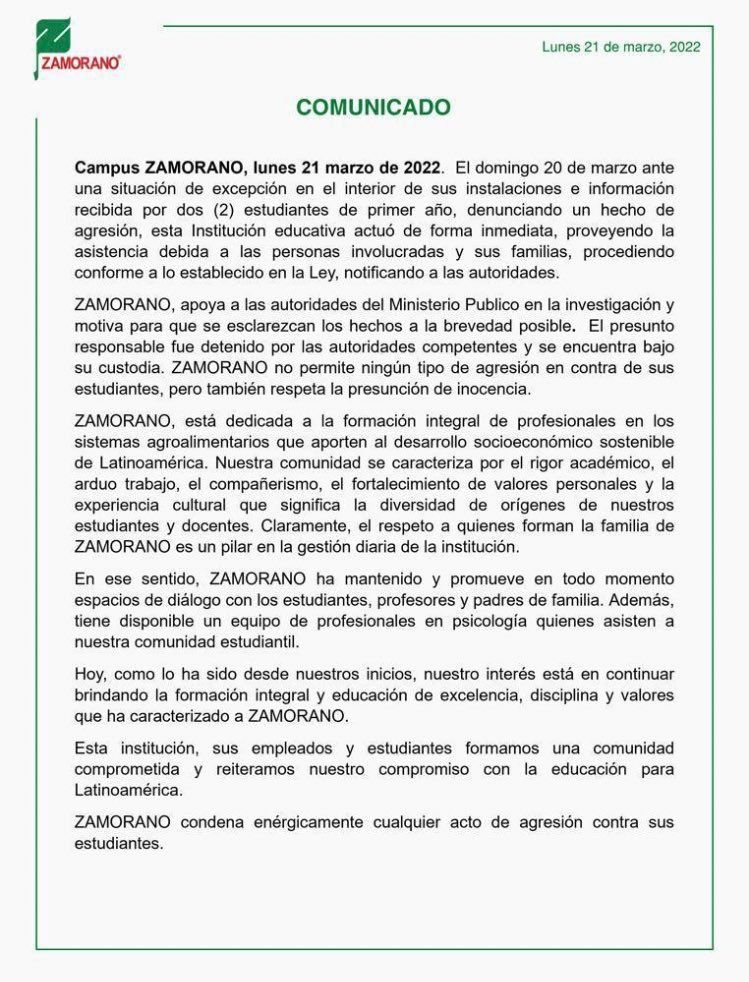 ZAMORANO

Lunes 21 de marzo, 2022

COMUNICADO

Campus ZAMORANO, lunes 21 marzo de 2022. El domingo 20 de marzo ante una situación de excepción en el interior de sus instalaciones e información recibida por dos (2) estudiantes de primer año, denunciando un hecho de agresión, esta Institución educativa actuó de forma inmediata, proveyendo la asistencia debida a las personas involucradas y sus familias, procediendo conforme a lo establecido en la Ley, notificando a las autoridades.

ZAMORANO, apoya a las autoridades del Ministerio Publico en la investigación y motiva para que se esclarezcan los hechos a la brevedad posible. El presunto responsable fue detenido por las autoridades competentes y se encuentra bajo su custodia. ZAMORANO no permite ningún tipo de agresión en contra de sus estudiantes, pero también respeta la presunción de inocencia.

ZAMORANO, está dedicada a la formación integral de profesionales en los sistemas agroalimentarios que aporten al desarrollo socioeconómico sostenible de Latinoamérica. Nuestra comunidad se caracteriza por el rigor académico, el arduo trabajo, el compañerismo, el fortalecimiento de valores personales y la experiencia cultural que significa la diversidad de orígenes de nuestros estudiantes y docentes. Claramente, el respeto a quienes forman la familia de ZAMORANO es un pilar en la gestión diaria de la institución.

En ese sentido, ZAMORANO ha mantenido y promueve en todo momento espacios de diálogo con los estudiantes, profesores y padres de familia. Además, tiene disponible un equipo de profesionales en psicología quienes asisten a nuestra comunidad estudiantil.

Hoy, como lo ha sido desde nuestros inicios, nuestro interés está en continuar brindando la formación integral y educación de excelencia, disciplina y valores que ha caracterizado a ZAMORANO.

Esta institución, sus empleados y estudiantes formamos una comunidad comprometida y reiteramos nuestro compromiso con la educación para Latinoamérica.

ZAMORANO condena enérgicamente cualquier acto de agresión contra sus estudiantes.